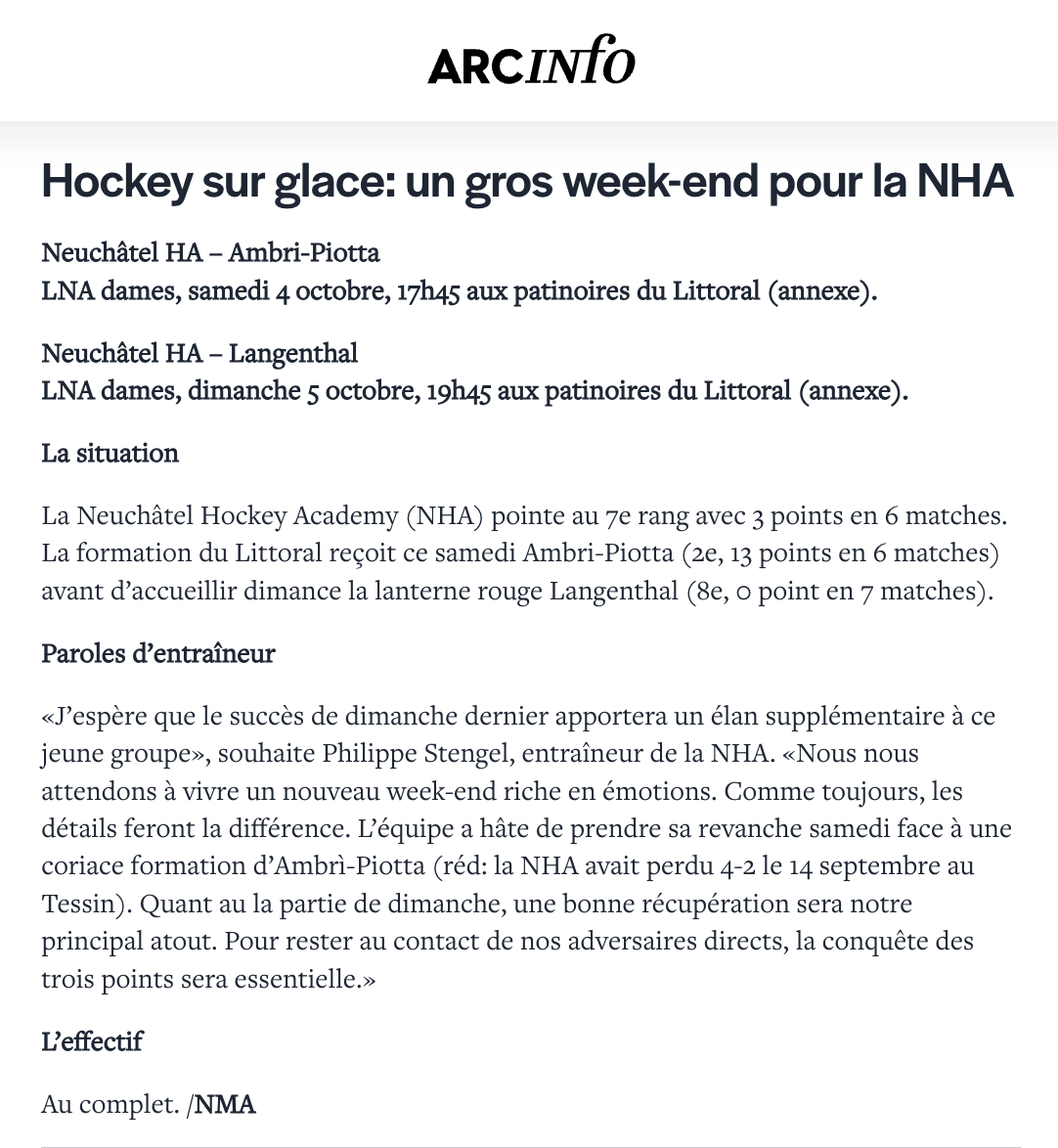 ARCINfo

Hockey sur glace: un gros week-end pour la NHA

Neuchâtel HA – Ambri-Piotta
LNA dames, samedi 4 octobre, 17h45 aux patinoires du Littoral (annexe).

Neuchâtel HA – Langenthal
LNA dames, dimanche 5 octobre, 19h45 aux patinoires du Littoral (annexe).

La situation

La Neuchâtel Hockey Academy (NHA) pointe au 7e rang avec 3 points en 6 matches. La formation du Littoral reçoit ce samedi Ambri-Piotta (2e, 13 points en 6 matches) avant d'accueillir dimance la lanterne rouge Langenthal (8e, 0 point en 7 matches).

Paroles d'entraîneur

«J'espère que le succès de dimanche dernier apportera un élan supplémentaire à ce jeune groupe», souhaite Philippe Stengel, entraîneur de la NHA. «Nous nous attendons à vivre un nouveau week-end riche en émotions. Comme toujours, les détails feront la différence. L'équipe a hâte de prendre sa revanche samedi face à une coriace formation d'Ambrì-Piotta (réd: la NHA avait perdu 4-2 le 14 septembre au Tessin). Quant au la partie de dimanche, une bonne récupération sera notre principal atout. Pour rester au contact de nos adversaires directs, la conquête des trois points sera essentielle.»

L'effectif

Au complet. /NMA